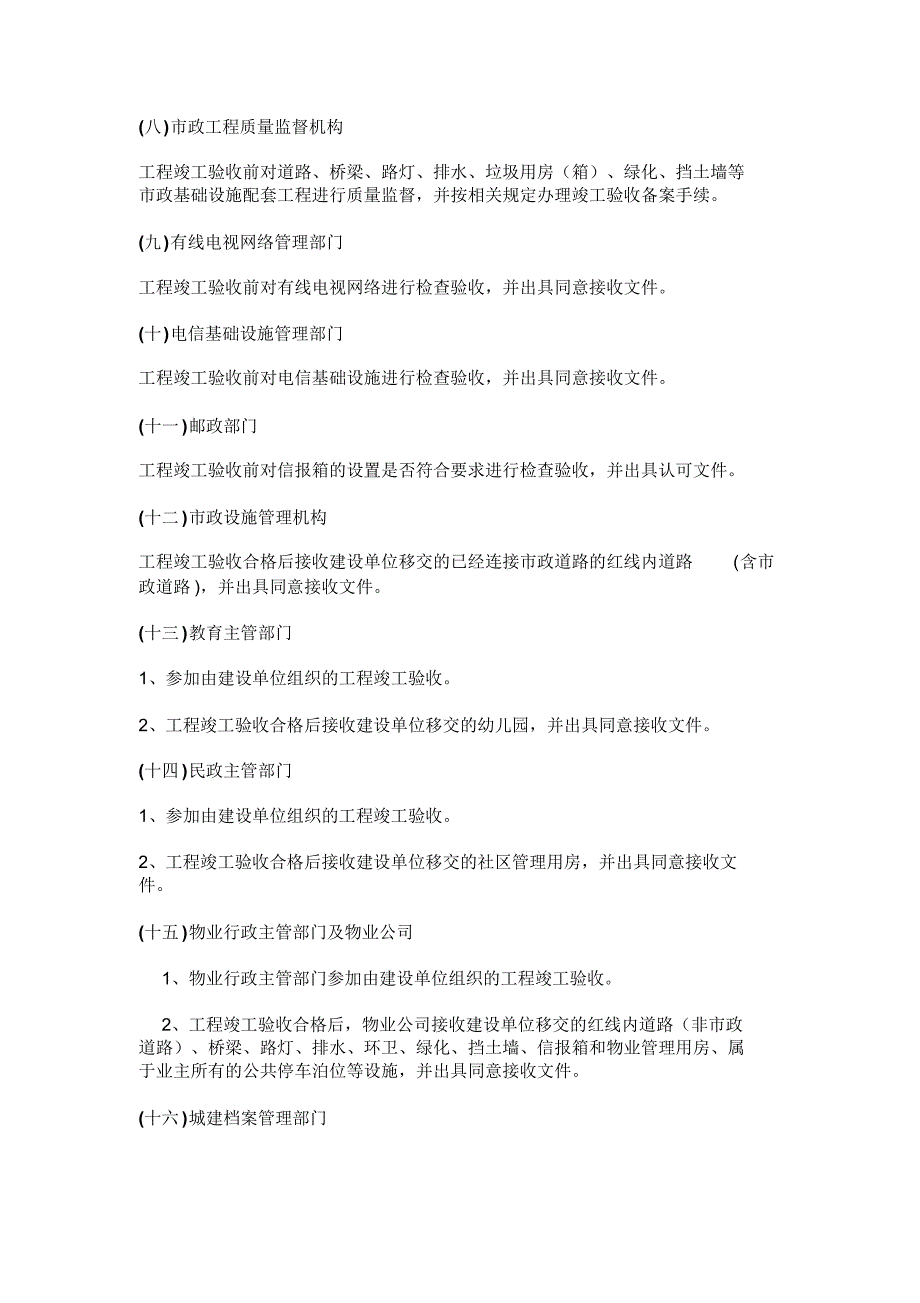 (八)市政工程质量监督机构

工程竣工验收前对道路、桥梁、路灯、排水、垃圾用房（箱）、绿化、挡土墙等市政基础设施配套工程进行质量监督，并按相关规定办理竣工验收备案手续。

(九)有线电视网络管理部门

工程竣工验收前对有线电视网络进行检查验收，并出具同意接收文件。

(十)电信基础设施管理部门

工程竣工验收前对电信基础设施进行检查验收，并出具同意接收文件。

(十一)邮政部门

工程竣工验收前对信报箱的设置是否符合要求进行检查验收，并出具认可文件。

(十二)市政设施管理机构

工程竣工验收合格后接收建设单位移交的已经连接市政道路的红线内道路 (含市政道路)，并出具同意接收文件。

(十三)教育主管部门

1、参加由建设单位组织的工程竣工验收。

2、工程竣工验收合格后接收建设单位移交的幼儿园，并出具同意接收文件。

(十四)民政主管部门

1、参加由建设单位组织的工程竣工验收。

2、工程竣工验收合格后接收建设单位移交的社区管理用房，并出具同意接收文件。

(十五)物业行政主管部门及物业公司

1、物业行政主管部门参加由建设单位组织的工程竣工验收。

2、工程竣工验收合格后，物业公司接收建设单位移交的红线内道路（非市政道路）、桥梁、路灯、排水、环卫、绿化、挡土墙、信报箱和物业管理用房、属于业主所有的公共停车泊位等设施，并出具同意接收文件。

(十六)城建档案管理部门